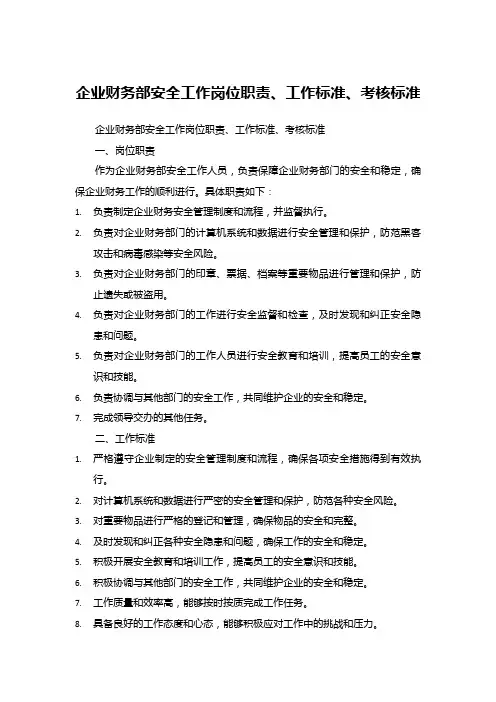 企业财务部安全工作岗位职责、工作标准、考核标准

企业财务部安全工作岗位职责、工作标准、考核标准

一、岗位职责

作为企业财务部安全工作人员，负责保障企业财务部门的安全和稳定，确保企业财务工作的顺利进行。具体职责如下：

1. 负责制定企业财务安全管理制度和流程，并监督执行。
2. 负责对企业财务部门的计算机系统和数据进行安全管理和保护，防范黑客攻击和病毒感染等安全风险。
3. 负责对企业财务部门的印章、票据、档案等重要物品进行管理和保护，防止遗失或被盗用。
4. 负责对企业财务部门的工作进行安全监督和检查，及时发现和纠正安全隐患和问题。
5. 负责对企业财务部门的工作人员进行安全教育和培训，提高员工的安全意识和技能。
6. 负责协调与其他部门的安全工作，共同维护企业的安全和稳定。
7. 完成领导交办的其他任务。

二、工作标准

1. 严格遵守企业制定的安全管理制度和流程，确保各项安全措施得到有效执行。
2. 对计算机系统和数据进行严密的安全管理和保护，防范各种安全风险。
3. 对重要物品进行严格的登记和管理，确保物品的安全和完整。
4. 及时发现和纠正各种安全隐患和问题，确保工作的安全和稳定。
5. 积极开展安全教育和培训工作，提高员工的安全意识和技能。
6. 积极协调与其他部门的安全工作，共同维护企业的安全和稳定。
7. 工作质量和效率高，能够按时按质完成工作任务。
8. 具备良好的工作态度和心态，能够积极应对工作中的挑战和压力。